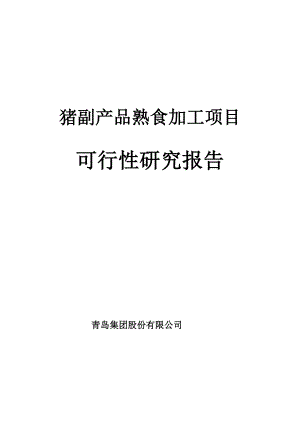 猪副产品熟食加工项目

可行性研究报告

青岛集团股份有限公司